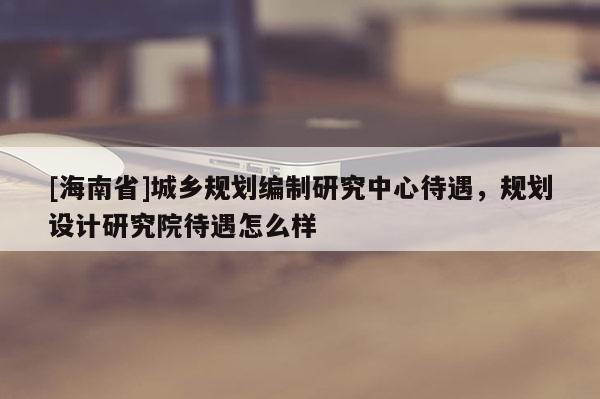 [海南省]城乡规划编制研究中心待遇，规划设计研究院待遇怎么样